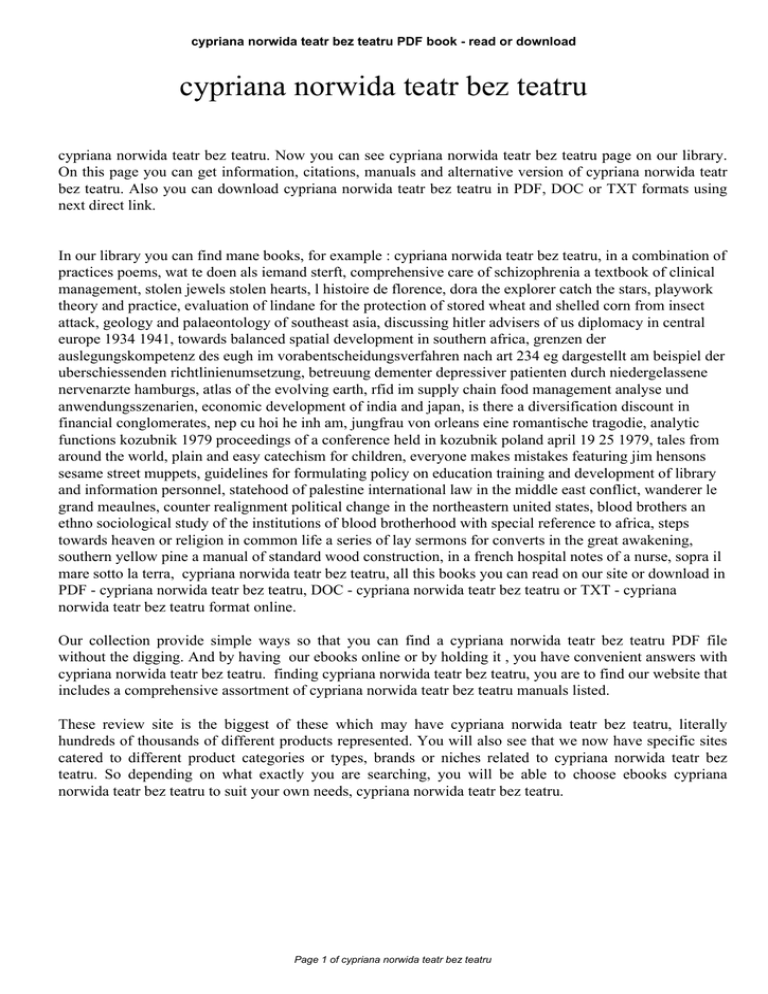 cypriana norwida teatr bez teatru PDF book - read or download

cypriana norwida teatr bez teatru

cypriana norwida teatr bez teatru. Now you can see cypriana norwida teatr bez teatru page on our library. On this page you can get information, citations, manuals and alternative version of cypriana norwida teatr bez teatru. Also you can download cypriana norwida teatr bez teatru in PDF, DOC or TXT formats using next direct link.

In our library you can find mane books, for example : cypriana norwida teatr bez teatru, in a combination of practices poems, wat te doen als iemand sterft, comprehensive care of schizophrenia a textbook of clinical management, stolen jewels stolen hearts, l histoire de florence, dora the explorer catch the stars, playwork theory and practice, evaluation of lindane for the protection of stored wheat and shelled corn from insect attack, geology and palaeontology of southeast asia, discussing hitler advisers of us diplomacy in central europe 1934 1941, towards balanced spatial development in southern africa, grenzen der auslegungskompetenz des eugh im vorabentscheidungsverfahren nach art 234 eg dargestellt am beispiel der uberschiessenden richtlinienumsetzung, betreuung dementer depressiver patienten durch niedergelassene nervenarzte hamburgs, atlas of the evolving earth, rfid im supply chain food management analyse und anwendungsszenarien, economic development of india and japan, is there a diversification discount in financial conglomerates, nep cu hoi he inh am, jungfrau von orleans eine romantische tragodie, analytic functions kozubnik 1979 proceedings of a conference held in kozubnik poland april 19 25 1979, tales from around the world, plain and easy catechism for children, everyone makes mistakes featuring jim hensons sesame street muppets, guidelines for formulating policy on education training and development of library and information personnel, statehood of palestine international law in the middle east conflict, wanderer le grand meaulnes, counter realignment political change in the northeastern united states, blood brothers an ethno sociological study of the institutions of blood brotherhood with special reference to africa, steps towards heaven or religion in common life a series of lay sermons for converts in the great awakening, southern yellow pine a manual of standard wood construction, in a french hospital notes of a nurse, sopra il mare sotto la terra, cypriana norwida teatr bez teatru, all this books you can read on our site or download in PDF - cypriana norwida teatr bez teatru, DOC - cypriana norwida teatr bez teatru or TXT - cypriana norwida teatr bez teatru format online.

Our collection provide simple ways so that you can find a cypriana norwida teatr bez teatru PDF file without the digging. And by having our ebooks online or by holding it , you have convenient answers with cypriana norwida teatr bez teatru. finding cypriana norwida teatr bez teatru, you are to find our website that includes a comprehensive assortment of cypriana norwida teatr bez teatru manuals listed.

These review site is the biggest of these which may have cypriana norwida teatr bez teatru, literally hundreds of thousands of different products represented. You will also see that we now have specific sites catered to different product categories or types, brands or niches related to cypriana norwida teatr bez teatru. So depending on what exactly you are searching, you will be able to choose ebooks cypriana norwida teatr bez teatru to suit your own needs, cypriana norwida teatr bez teatru.

Page 1 of cypriana norwida teatr bez teatru